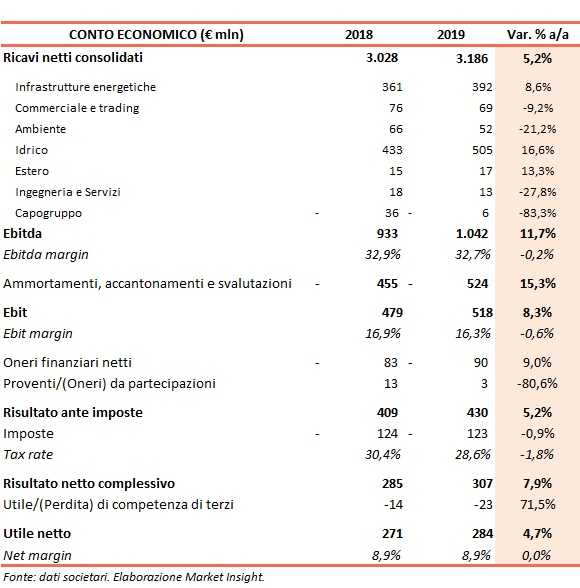 | CONTO ECONOMICO (€ mln) | 2018 | 2019 | Var. % a/a |
|---|---|---|---|
| Ricavi netti consolidati | 3.028 | 3.186 | 5,2% |
| Infrastrutture energetiche | 361 | 392 | 8,6% |
| Commerciale e trading | 76 | 69 | -9,2% |
| Ambiente | 66 | 52 | -21,2% |
| Idrico | 433 | 505 | 16,6% |
| Estero | 15 | 17 | 13,3% |
| Ingegneria e Servizi | 18 | 13 | -27,8% |
| Capogruppo | - 36 | - 6 | -83,3% |
| Ebitda | 933 | 1.042 | 11,7% |
| Ebitda margin | 32,9% | 32,7% | -0,2% |
| Ammortamenti, accantonamenti e svalutazioni | - 455 | - 524 | 15,3% |
| Ebit | 479 | 518 | 8,3% |
| Ebit margin | 16,9% | 16,3% | -0,6% |
| Oneri finanziari netti | - 83 | - 90 | 9,0% |
| Proventi/(Oneri) da partecipazioni | 13 | 3 | -80,6% |
| Risultato ante imposte | 409 | 430 | 5,2% |
| Imposte | - 124 | - 123 | -0,9% |
| Tax rate | 30,4% | 28,6% | -1,8% |
| Risultato netto complessivo | 285 | 307 | 7,9% |
| Utile/(Perdita) di competenza di terzi | -14 | -23 | 71,5% |
| Utile netto | 271 | 284 | 4,7% |
| Net margin | 8,9% | 8,9% | 0,0% |

Fonte: dati societari. Elaborazione Market Insight.